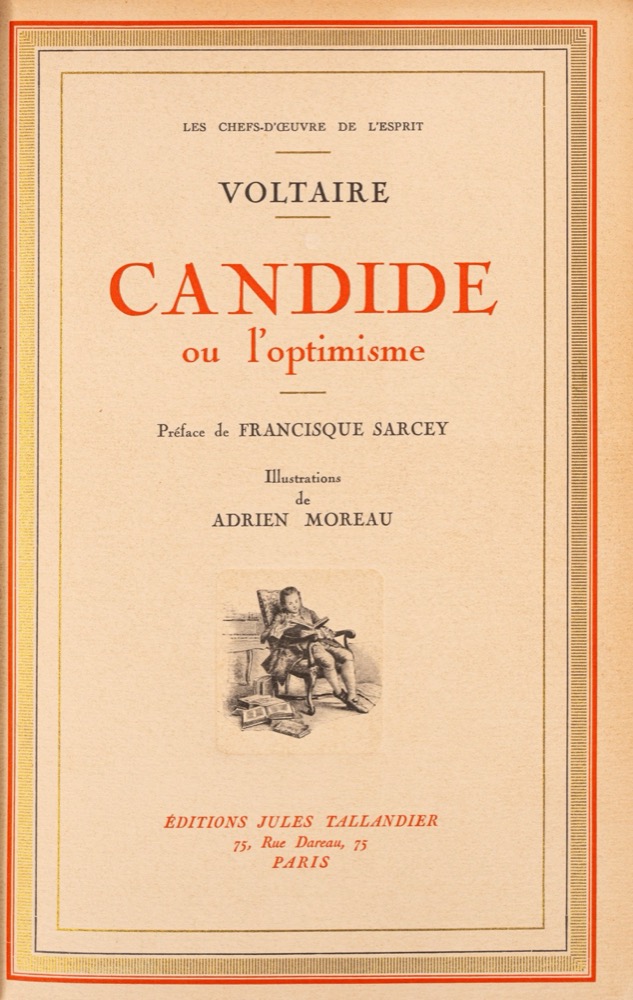 LES CHEFS-D'ŒUVRE DE L'ESPRIT

VOLTAIRE

CANDIDE
ou l'optimisme

Préface de FRANCISQUE SARCEY

Illustrations
de
ADRIEN MOREAU

ÉDITIONS JULES TALLANDIER
75, Rue Dareau, 75
PARIS